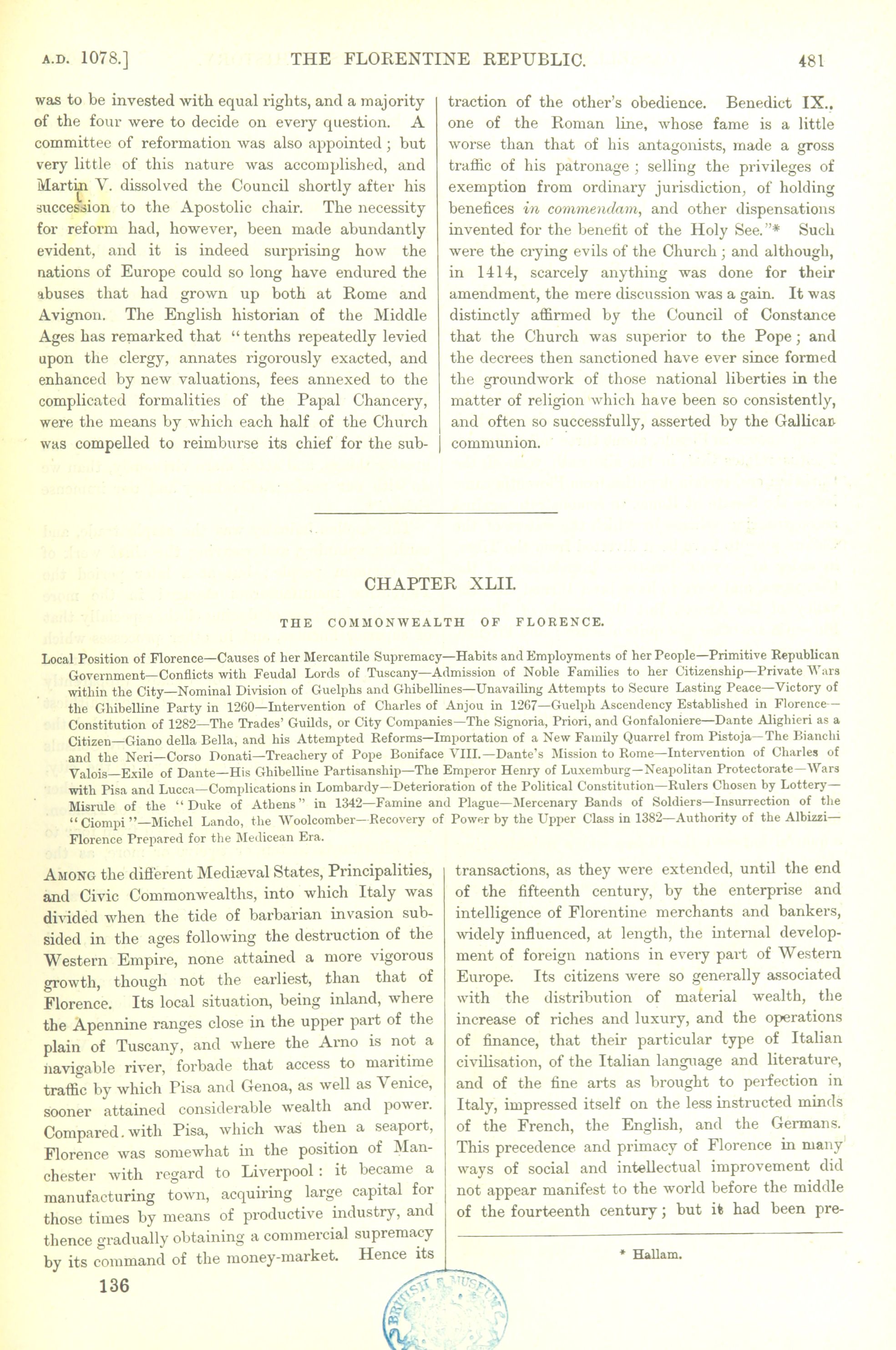 A.D. 1078.] THE FLORENTINE REPUBLIC. 481

was to be invested with equal rights, and a majority of the four were to decide on every question. A committee of reformation was also appointed; but very little of this nature was accomplished, and Martin V. dissolved the Council shortly after his succession to the Apostolic chair. The necessity for reform had, however, been made abundantly evident, and it is indeed surprising how the nations of Europe could so long have endured the abuses that had grown up both at Rome and Avignon. The English historian of the Middle Ages has remarked that "tenths repeatedly levied upon the clergy, annates rigorously exacted, and enhanced by new valuations, fees annexed to the complicated formalities of the Papal Chancery, were the means by which each half of the Church was compelled to reimburse its chief for the subtraction of the other's obedience. Benedict IX., one of the Roman line, whose fame is a little worse than that of his antagonists, made a gross traffic of his patronage; selling the privileges of exemption from ordinary jurisdiction, of holding benefices in commendam, and other dispensations invented for the benefit of the Holy See."* Such were the crying evils of the Church; and although, in 1414, scarcely anything was done for their amendment, the mere discussion was a gain. It was distinctly affirmed by the Council of Constance that the Church was superior to the Pope; and the decrees then sanctioned have ever since formed the groundwork of those national liberties in the matter of religion which have been so consistently, and often so successfully, asserted by the Gallican communion.

CHAPTER XLII.

THE COMMONWEALTH OF FLORENCE.

Local Position of Florence—Causes of her Mercantile Supremacy—Habits and Employments of her People—Primitive Republican Government—Conflicts with Feudal Lords of Tuscany—Admission of Noble Families to her Citizenship—Private Wars within the City—Nominal Division of Guelphs and Ghibellines—Unavailing Attempts to Secure Lasting Peace—Victory of the Ghibelline Party in 1260—Intervention of Charles of Anjou in 1267—Guelph Ascendency Established in Florence—Constitution of 1282—The Trades' Guilds, or City Companies—The Signoria, Priori, and Gonfaloniere—Dante Alighieri as a Citizen—Giano della Bella, and his Attempted Reforms—Importation of a New Family Quarrel from Pistoja—The Bianchi and the Neri—Corso Donati—Treachery of Pope Boniface VIII.—Dante's Mission to Rome—Intervention of Charles of Valois—Exile of Dante—His Ghibelline Partisanship—The Emperor Henry of Luxemburg—Neapolitan Protectorate—Wars with Pisa and Lucca—Complications in Lombardy—Deterioration of the Political Constitution—Rulers Chosen by Lottery—Misrule of the "Duke of Athens" in 1342—Famine and Plague—Mercenary Bands of Soldiers—Insurrection of the "Ciompi"—Michel Lando, the Woolcomber—Recovery of Power by the Upper Class in 1382—Authority of the Albizzi—Florence Prepared for the Medicean Era.

AMONG the different Mediæval States, Principalities, and Civic Commonwealths, into which Italy was divided when the tide of barbarian invasion subsided in the ages following the destruction of the Western Empire, none attained a more vigorous growth, though not the earliest, than that of Florence. Its local situation, being inland, where the Apennine ranges close in the upper part of the plain of Tuscany, and where the Arno is not a navigable river, forbade that access to maritime traffic by which Pisa and Genoa, as well as Venice, sooner attained considerable wealth and power. Compared with Pisa, which was then a seaport, Florence was somewhat in the position of Manchester with regard to Liverpool: it became a manufacturing town, acquiring large capital for those times by means of productive industry, and thence gradually obtaining a commercial supremacy by its command of the money-market. Hence its transactions, as they were extended, until the end of the fifteenth century, by the enterprise and intelligence of Florentine merchants and bankers, widely influenced, at length, the internal development of foreign nations in every part of Western Europe. Its citizens were so generally associated with the distribution of material wealth, the increase of riches and luxury, and the operations of finance, that their particular type of Italian civilisation, of the Italian language and literature, and of the fine arts as brought to perfection in Italy, impressed itself on the less instructed minds of the French, the English, and the Germans. This precedence and primacy of Florence in many ways of social and intellectual improvement did not appear manifest to the world before the middle of the fourteenth century; but it had been pre-

* Hallam.

136

BRITISH MUSEUM